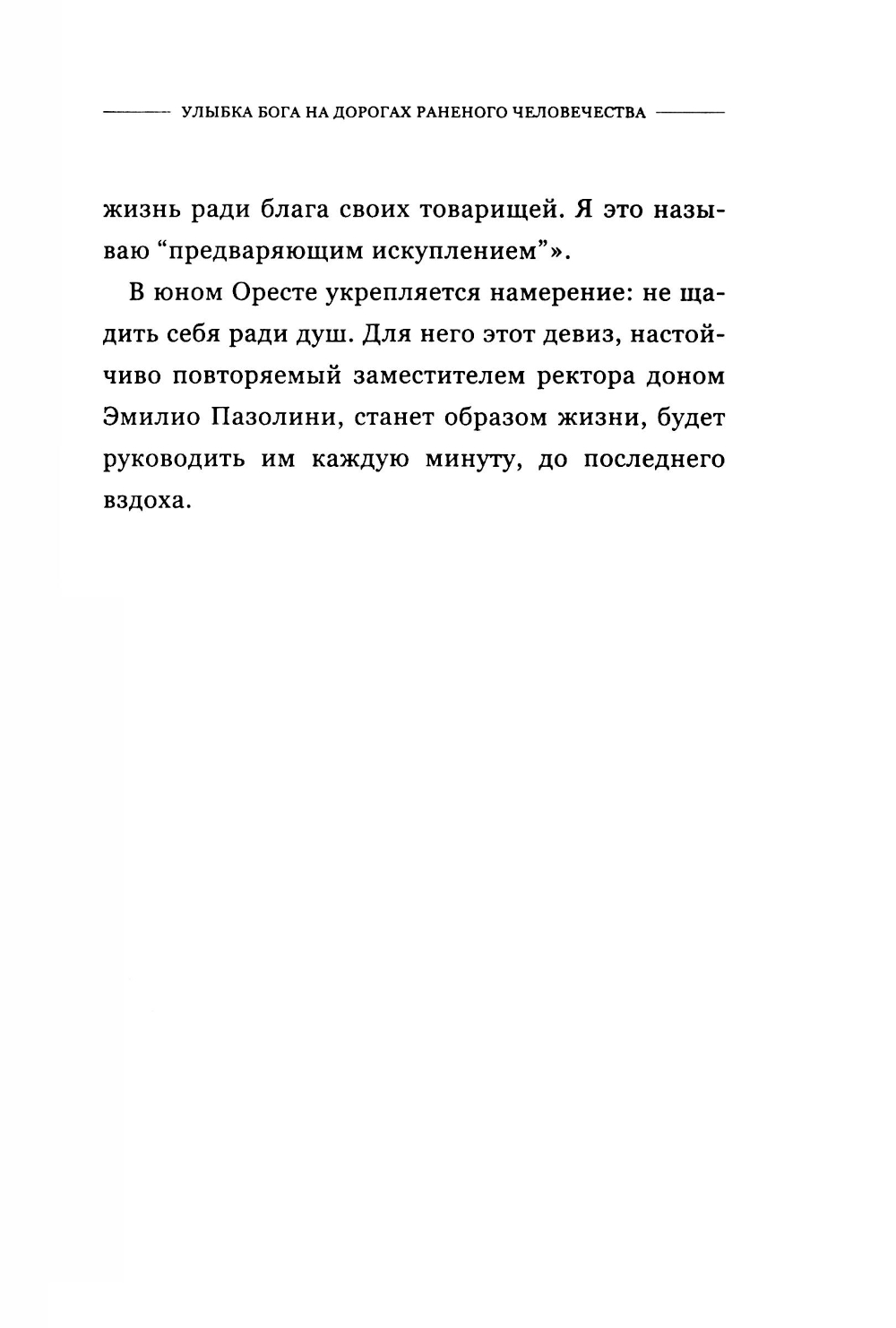 УЛЫБКА БОГА НА ДОРОГАХ РАНЕНОГО ЧЕЛОВЕЧЕСТВА

жизнь ради блага своих товарищей. Я это называю “предваряющим искуплением”».

В юном Оресте укрепляется намерение: не щадить себя ради душ. Для него этот девиз, настойчиво повторяемый заместителем ректора доном Эмилио Пазолини, станет образом жизни, будет руководить им каждую минуту, до последнего вздоха.